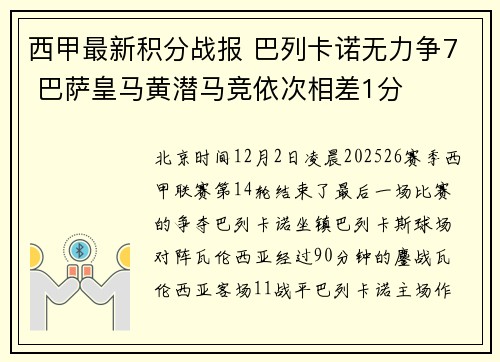 西甲最新积分战报 巴列卡诺无力争7 巴萨皇马黄潜马竞依次相差1分

北京时间12月2日凌晨202526赛季西甲联赛第14轮结束了最后一场比赛的争夺巴列卡诺坐镇巴列卡斯球场对阵瓦伦西亚经过90分钟的鏖战瓦伦西亚客场11战平巴列卡诺主场作